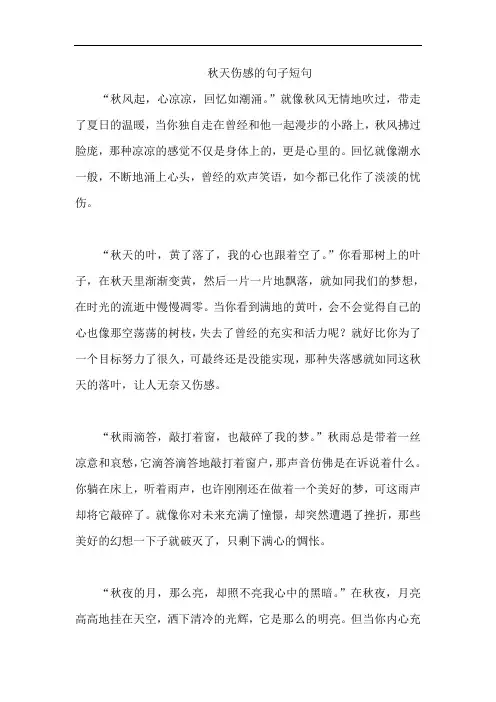 秋天伤感的句子短句

“秋风起，心凉凉，回忆如潮涌。”就像秋风无情地吹过，带走了夏日的温暖，当你独自走在曾经和他一起漫步的小路上，秋风拂过脸庞，那种凉凉的感觉不仅是身体上的，更是心里的。回忆就像潮水一般，不断地涌上心头，曾经的欢声笑语，如今都已化作了淡淡的忧伤。

“秋天的叶，黄了落了，我的心也跟着空了。”你看那树上的叶子，在秋天里渐渐变黄，然后一片一片地飘落，就如同我们的梦想，在时光的流逝中慢慢凋零。当你看到满地的黄叶，会不会觉得自己的心也像那空荡荡的树枝，失去了曾经的充实和活力呢？就好比你为了一个目标努力了很久，可最终还是没能实现，那种失落感就如同这秋天的落叶，让人无奈又伤感。

“秋雨滴答，敲打着窗，也敲碎了我的梦。”秋雨总是带着一丝凉意和哀愁，它滴答滴答地敲打着窗户，那声音仿佛是在诉说着什么。你躺在床上，听着雨声，也许刚刚还在做着一个美好的梦，可这雨声却将它敲碎了。就像你对未来充满了憧憬，却突然遭遇了挫折，那些美好的幻想一下子就破灭了，只剩下满心的惆怅。

“秋夜的月，那么亮，却照不亮我心中的黑暗。”在秋夜，月亮高高地挂在天空，洒下清冷的光辉，它是那么的明亮。但当你内心充